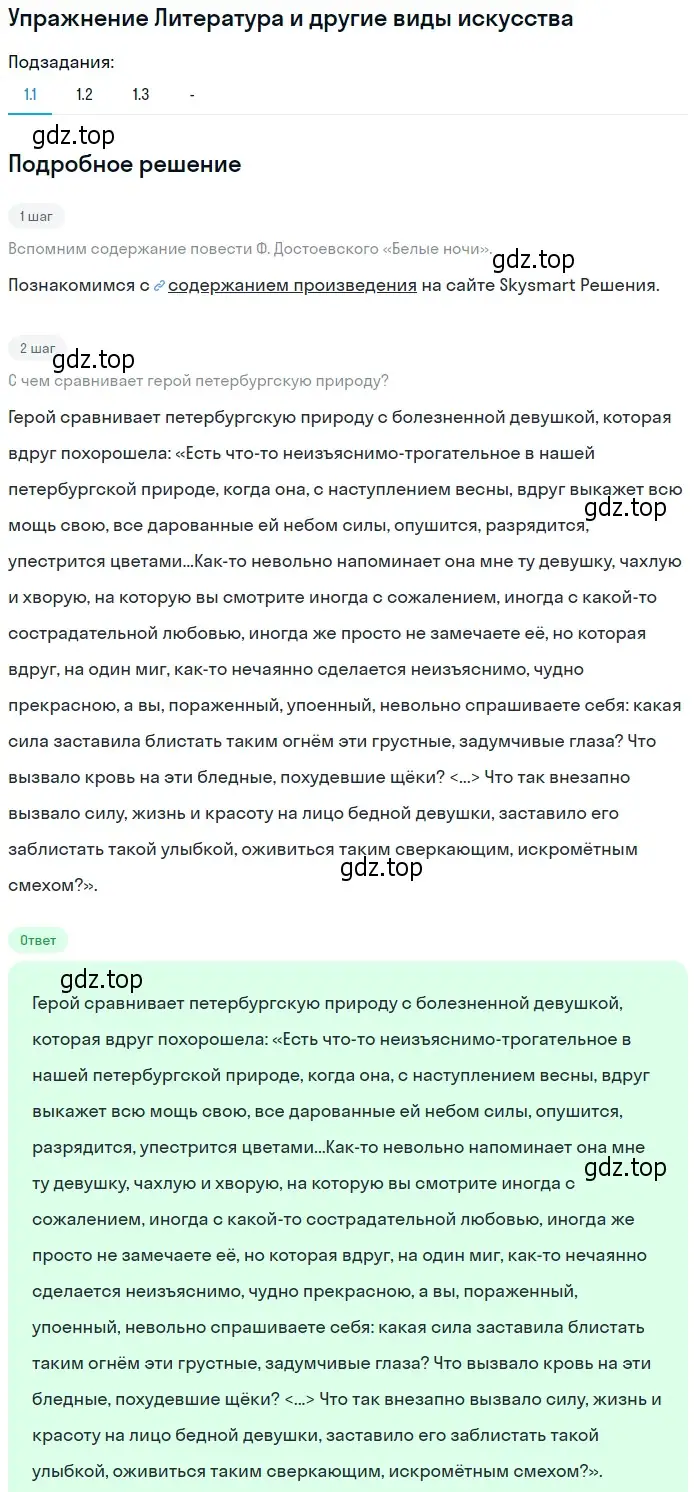 Упражнение Литература и другие виды искусства

Подзадания:

1.1 1.2 1.3 -

gdz.top

Подробное решение

1 шаг

Вспомним содержание повести Ф. Достоевского «Белые ночи».

gdz.top

Познакомимся с содержанием произведения на сайте Skysmart Решения.

2 шаг

gdz.top

С чем сравнивает герой петербургскую природу?

Герой сравнивает петербургскую природу с болезненной девушкой, которая вдруг похорошела: «Есть что-то неизъяснимо-трогательное в нашей петербургской природе, когда она, с наступлением весны, вдруг выкажет всю мощь свою, все дарованные ей небом силы, опушится, разрядится, упестрится цветами...Как-то невольно напоминает она мне ту девушку, чахлую и хворую, на которую вы смотрите иногда с сожалением, иногда с какой-то сострадательной любовью, иногда же просто не замечаете её, но которая вдруг, на один миг, как-то нечаянно сделается неизъяснимо, чудно прекрасною, а вы, пораженный, упоенный, невольно спрашиваете себя: какая сила заставила блистать таким огнём эти грустные, задумчивые глаза? Что вызвало кровь на эти бледные, похудевшие щёки? <...> Что так внезапно вызвало силу, жизнь и красоту на лицо бедной девушки, заставило его заблистать такой улыбкой, оживиться таким сверкающим, искромётным смехом?».

gdz.top

gdz.top

Ответ

gdz.top

Герой сравнивает петербургскую природу с болезненной девушкой, которая вдруг похорошела: «Есть что-то неизъяснимо-трогательное в нашей петербургской природе, когда она, с наступлением весны, вдруг выкажет всю мощь свою, все дарованные ей небом силы, опушится, разрядится, упестрится цветами...Как-то невольно напоминает она мне ту девушку, чахлую и хворую, на которую вы смотрите иногда с сожалением, иногда с какой-то сострадательной любовью, иногда же просто не замечаете её, но которая вдруг, на один миг, как-то нечаянно сделается неизъяснимо, чудно прекрасною, а вы, пораженный, упоенный, невольно спрашиваете себя: какая сила заставила блистать таким огнём эти грустные, задумчивые глаза? Что вызвало кровь на эти бледные, похудевшие щёки? <...> Что так внезапно вызвало силу, жизнь и красоту на лицо бедной девушки, заставило его заблистать такой улыбкой, оживиться таким сверкающим, искромётным смехом?».

gdz.top